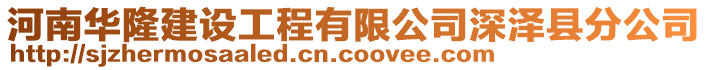 河南华隆建设工程有限公司深泽县分公司
http://sjzhermosaaled.cn.coovee.com